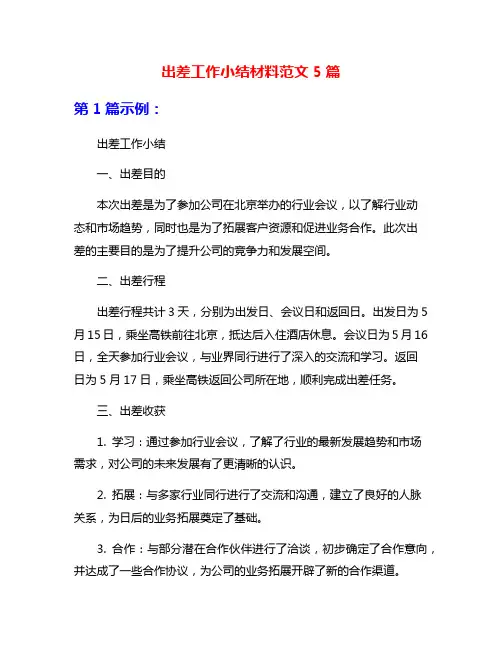 出差工作小结材料范文 5 篇

第 1 篇示例：

出差工作小结

一、出差目的

本次出差是为了参加公司在北京举办的行业会议，以了解行业动态和市场趋势，同时也是为了拓展客户资源和促进业务合作。此次出差的主要目的是为了提升公司的竞争力和发展空间。

二、出差行程

出差行程共计 3 天，分别为出发日、会议日和返回日。出发日为 5 月 15 日，乘坐高铁前往北京，抵达后入住酒店休息。会议日为 5 月 16 日，全天参加行业会议，与业界同行进行了深入的交流和学习。返回日为 5 月 17 日，乘坐高铁返回公司所在地，顺利完成出差任务。

三、出差收获

1. 学习：通过参加行业会议，了解了行业的最新发展趋势和市场需求，对公司的未来发展有了更清晰的认识。

2. 拓展：与多家行业同行进行了交流和沟通，建立了良好的人脉关系，为日后的业务拓展奠定了基础。

3. 合作：与部分潜在合作伙伴进行了洽谈，初步确定了合作意向，并达成了一些合作协议，为公司的业务拓展开辟了新的合作渠道。